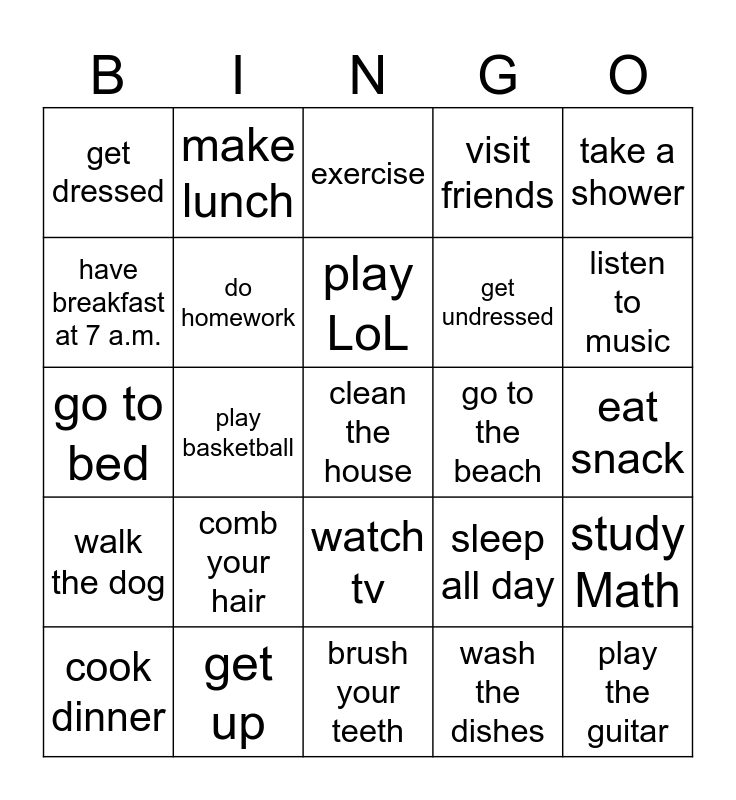 | B | I | N | G | O |
|---|---|---|---|---|
| get dressed | make lunch | exercise | visit friends | take a shower |
| have breakfast at 7 a.m. | do homework | play LoL | get undressed | listen to music |
| go to bed | play basketball | clean the house | go to the beach | eat snack |
| walk the dog | comb your hair | watch tv | sleep all day | study Math |
| cook dinner | get up | brush your teeth | wash the dishes | play the guitar |